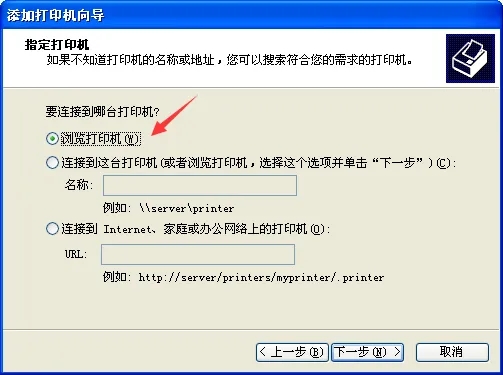 添加打印机向导

指定打印机
如果不知道打印机的名称或地址，您可以搜索符合您的需求的打印机。

要连接到哪台打印机？

浏览打印机(W)

连接到这台打印机(或者浏览打印机，选择这个选项并单击“下一步”)(C):

名称:

例如: \\server\printer

连接到 Internet、家庭或办公网络上的打印机(O):

URL:

例如: http://server/printers/myprinter/.printer

< 上一步(B)　下一步(N) >　取消